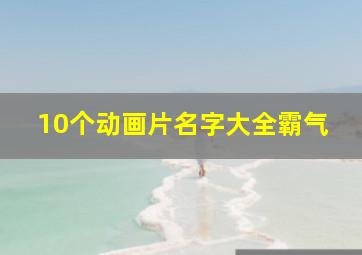 10个动画片名字大全霸气